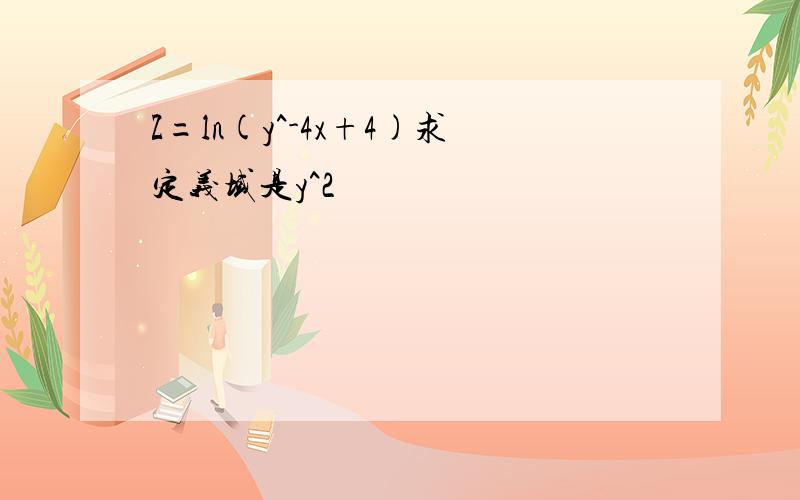 Z=ln(y^-4x+4)求定義域是y^2